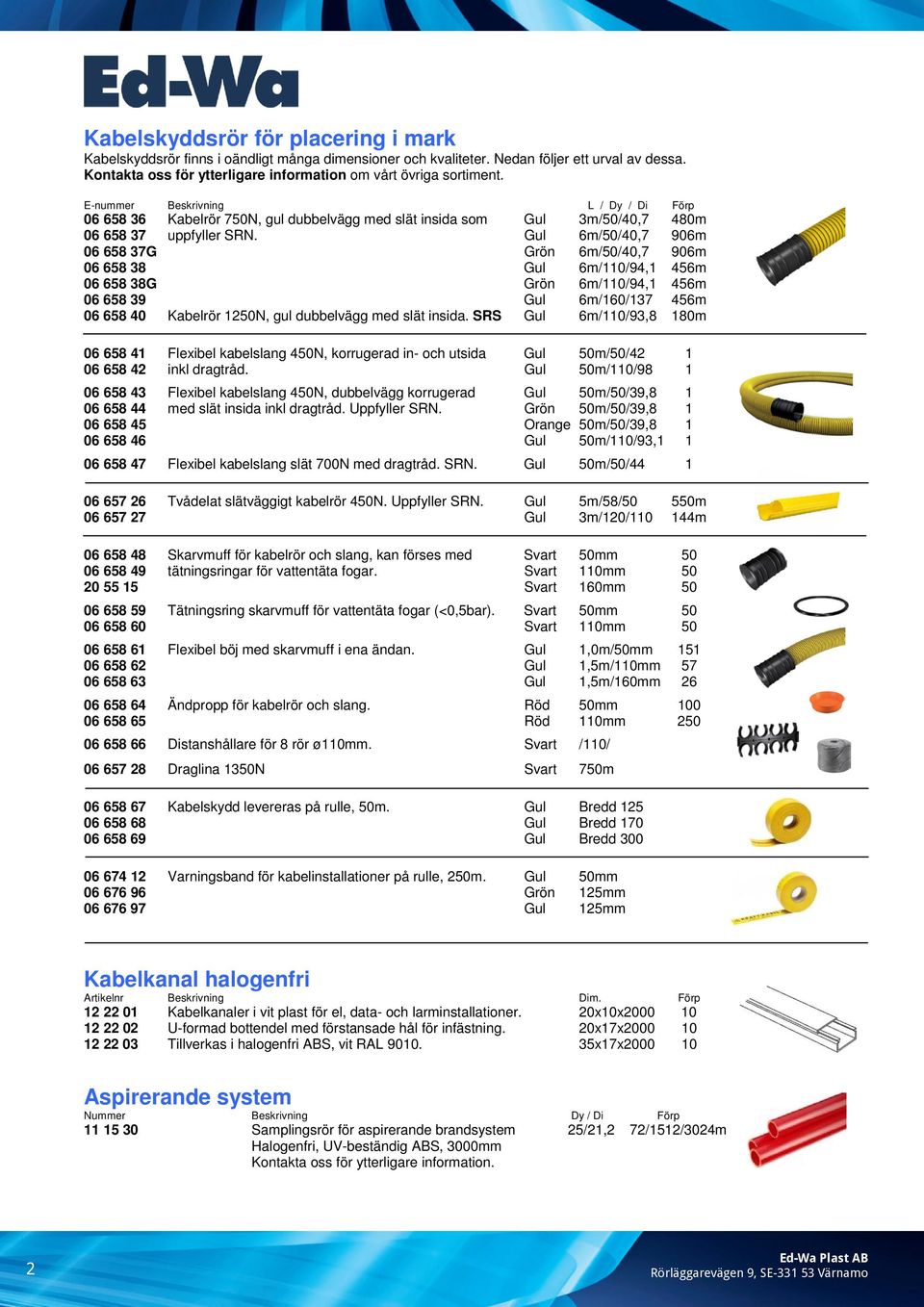 Ed-Wa

Kabelskyddsrör för placering i mark
Kabelskyddsrör finns i oändligt många dimensioner och kvaliteter. Nedan följer ett urval av dessa. Kontakta oss för ytterligare information om vårt övriga sortiment.

| E-nummer | Beskrivning | | L / Dy / Di | Förp |
|---|---|---|---|---|
| 06 658 36 | Kabelrör 750N, gul dubbelvägg med slät insida som | Gul | 3m/50/40,7 | 480m |
| 06 658 37 | uppfyller SRN. | Gul | 6m/50/40,7 | 906m |
| 06 658 37G | | Grön | 6m/50/40,7 | 906m |
| 06 658 38 | | Gul | 6m/110/94,1 | 456m |
| 06 658 38G | | Grön | 6m/110/94,1 | 456m |
| 06 658 39 | | Gul | 6m/160/137 | 456m |
| 06 658 40 | Kabelrör 1250N, gul dubbelvägg med slät insida. SRS | Gul | 6m/110/93,8 | 180m |
| 06 658 41 | Flexibel kabelslang 450N, korrugerad in- och utsida | Gul | 50m/50/42 | 1 |
| 06 658 42 | inkl dragtråd. | Gul | 50m/110/98 | 1 |
| 06 658 43 | Flexibel kabelslang 450N, dubbelvägg korrugerad | Gul | 50m/50/39,8 | 1 |
| 06 658 44 | med slät insida inkl dragtråd. Uppfyller SRN. | Grön | 50m/50/39,8 | 1 |
| 06 658 45 | | Orange | 50m/50/39,8 | 1 |
| 06 658 46 | | Gul | 50m/110/93,1 | 1 |
| 06 658 47 | Flexibel kabelslang slät 700N med dragtråd. SRN. | Gul | 50m/50/44 | 1 |
| 06 657 26 | Tvådelat slätväggigt kabelrör 450N. Uppfyller SRN. | Gul | 5m/58/50 | 550m |
| 06 657 27 | | Gul | 3m/120/110 | 144m |
| 06 658 48 | Skarvmuff för kabelrör och slang, kan förses med | Svart | 50mm | 50 |
| 06 658 49 | tätningsringar för vattentäta fogar. | Svart | 110mm | 50 |
| 20 55 15 | | Svart | 160mm | 50 |
| 06 658 59 | Tätningsring skarvmuff för vattentäta fogar (<0,5bar). | Svart | 50mm | 50 |
| 06 658 60 | | Svart | 110mm | 50 |
| 06 658 61 | Flexibel böj med skarvmuff i ena ändan. | Gul | 1,0m/50mm | 151 |
| 06 658 62 | | Gul | 1,5m/110mm | 57 |
| 06 658 63 | | Gul | 1,5m/160mm | 26 |
| 06 658 64 | Ändpropp för kabelrör och slang. | Röd | 50mm | 100 |
| 06 658 65 | | Röd | 110mm | 250 |
| 06 658 66 | Distanshållare för 8 rör ø110mm. | Svart | /110/ | |
| 06 657 28 | Draglina 1350N | Svart | 750m | |
| 06 658 67 | Kabelskydd levereras på rulle, 50m. | Gul | Bredd 125 | |
| 06 658 68 | | Gul | Bredd 170 | |
| 06 658 69 | | Gul | Bredd 300 | |
| 06 674 12 | Varningsband för kabelinstallationer på rulle, 250m. | Gul | 50mm | |
| 06 676 96 | | Grön | 125mm | |
| 06 676 97 | | Gul | 125mm | |

Kabelkanal halogenfri

| Artikelnr | Beskrivning | Dim. | Förp |
|---|---|---|---|
| 12 22 01 | Kabelkanaler i vit plast för el, data- och larminstallationer. | 20x10x2000 | 10 |
| 12 22 02 | U-formad bottendel med förstansade hål för infästning. | 20x17x2000 | 10 |
| 12 22 03 | Tillverkas i halogenfri ABS, vit RAL 9010. | 35x17x2000 | 10 |

Aspirerande system

| Nummer | Beskrivning | Dy / Di | Förp |
|---|---|---|---|
| 11 15 30 | Samplingsrör för aspirerande brandsystem Halogenfri, UV-beständig ABS, 3000mm Kontakta oss för ytterligare information. | 25/21,2 | 72/1512/3024m |

2

Ed-Wa Plast AB
Rörläggarevägen 9, SE-331 53 Värnamo